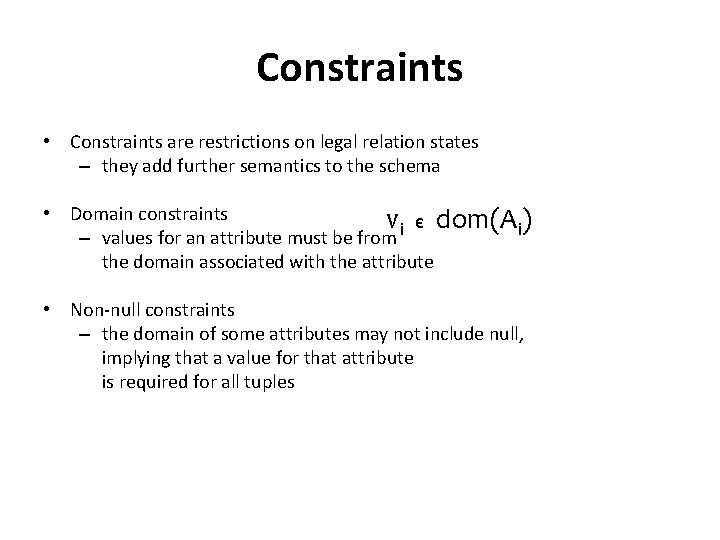 Constraints

• Constraints are restrictions on legal relation states
  – they add further semantics to the schema

• Domain constraints
  – values for an attribute must be from the domain associated with the attribute

$v_i \in dom(A_i)$

• Non-null constraints
  – the domain of some attributes may not include null, implying that a value for that attribute is required for all tuples